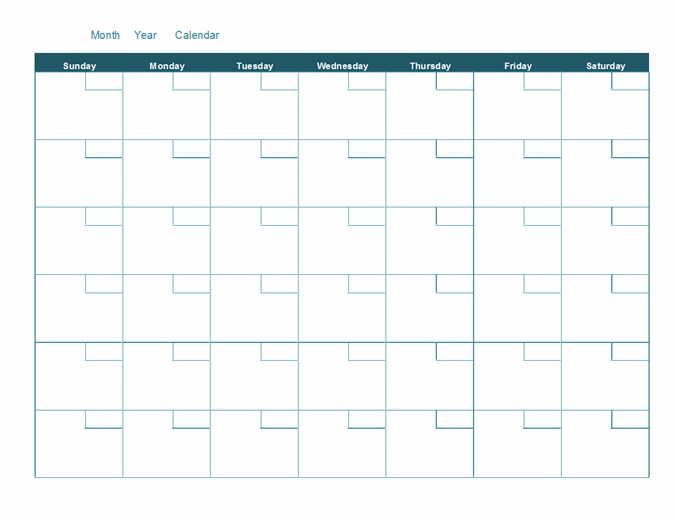 Month Year Calendar

| Sunday | Monday | Tuesday | Wednesday | Thursday | Friday | Saturday |
|---|---|---|---|---|---|---|
| | | | | | | |
| | | | | | | |
| | | | | | | |
| | | | | | | |
| | | | | | | |
| | | | | | | |